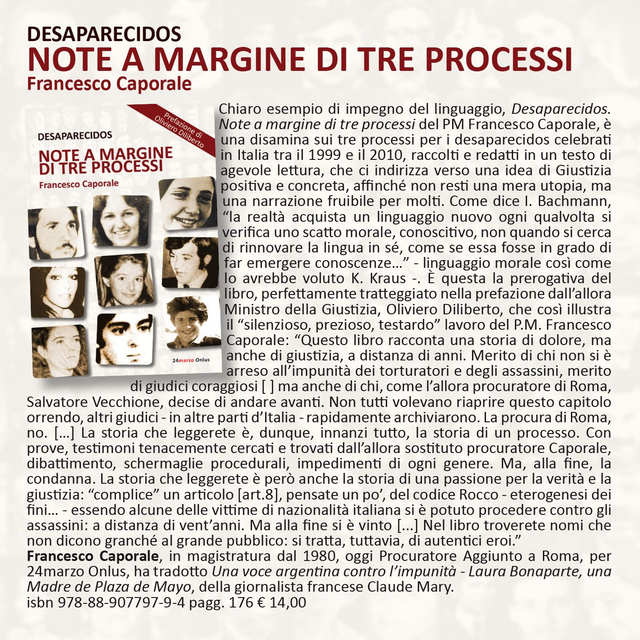 DESAPARECIDOS
NOTE A MARGINE DI TRE PROCESSI
Francesco Caporale

Prefazione di Oliviero Diliberto

DESAPARECIDOS
NOTE A MARGINE DI TRE PROCESSI
Francesco Caporale

24marzo Onlus

Chiaro esempio di impegno del linguaggio, Desaparecidos. Note a margine di tre processi del PM Francesco Caporale, è una disamina sui tre processi per i desaparecidos celebrati in Italia tra il 1999 e il 2010, raccolti e redatti in un testo di agevole lettura, che ci indirizza verso una idea di Giustizia positiva e concreta, affinché non resti una mera utopia, ma una narrazione fruibile per molti. Come dice I. Bachmann, "la realtà acquista un linguaggio nuovo ogni qualvolta si verifica uno scatto morale, conoscitivo, non quando si cerca di rinnovare la lingua in sé, come se essa fosse in grado di far emergere conoscenze..." - linguaggio morale così come lo avrebbe voluto K. Kraus -. È questa la prerogativa del libro, perfettamente tratteggiato nella prefazione dall'allora Ministro della Giustizia, Oliviero Diliberto, che così illustra il "silenzioso, prezioso, testardo" lavoro del P.M. Francesco Caporale: "Questo libro racconta una storia di dolore, ma anche di giustizia, a distanza di anni. Merito di chi non si è arreso all'impunità dei torturatori e degli assassini, merito di giudici coraggiosi [ ] ma anche di chi, come l'allora procuratore di Roma, Salvatore Vecchione, decise di andare avanti. Non tutti volevano riaprire questo capitolo orrendo, altri giudici - in altre parti d'Italia - rapidamente archiviarono. La procura di Roma, no. [...] La storia che leggerete è, dunque, innanzi tutto, la storia di un processo. Con prove, testimoni tenacemente cercati e trovati dall'allora sostituto procuratore Caporale, dibattimento, schermaglie procedurali, impedimenti di ogni genere. Ma, alla fine, la condanna. La storia che leggerete è però anche la storia di una passione per la verità e la giustizia: "complice" un articolo [art.8], pensate un po', del codice Rocco - eterogenesi dei fini... - essendo alcune delle vittime di nazionalità italiana si è potuto procedere contro gli assassini: a distanza di vent'anni. Ma alla fine si è vinto [...] Nel libro troverete nomi che non dicono granché al grande pubblico: si tratta, tuttavia, di autentici eroi."

Francesco Caporale, in magistratura dal 1980, oggi Procuratore Aggiunto a Roma, per 24marzo Onlus, ha tradotto Una voce argentina contro l'impunità - Laura Bonaparte, una Madre de Plaza de Mayo, della giornalista francese Claude Mary.
isbn 978-88-907797-9-4 pagg. 176 € 14,00